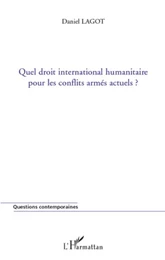 Daniel LAGOT

Quel droit international humanitaire pour les conflits armés actuels ?

Questions contemporaines

L'Harmattan